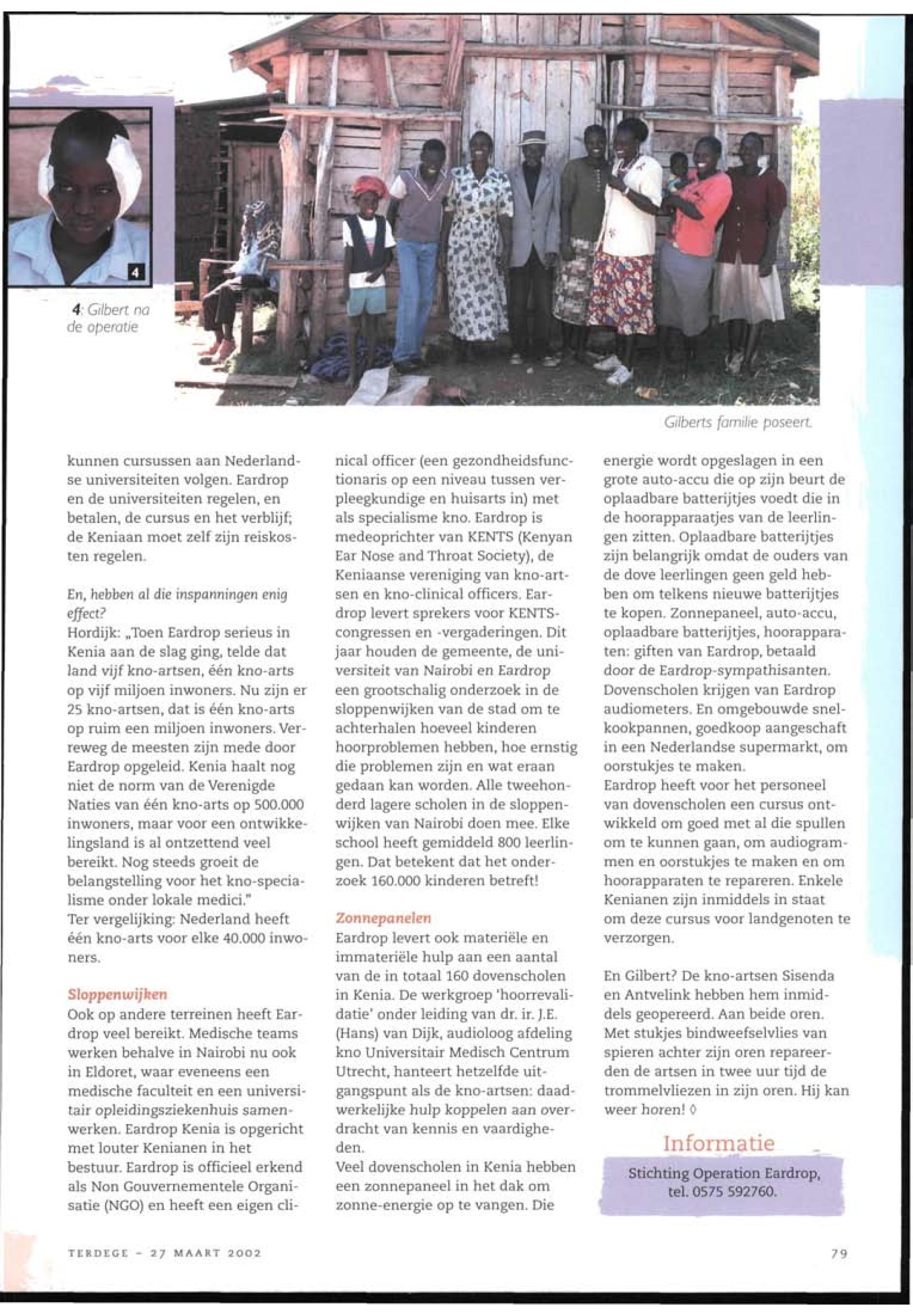 4

4: Gilbert na de operatie

Gilberts familie poseert.

kunnen cursussen aan Nederlandse universiteiten volgen. Eardrop en de universiteiten regelen, en betalen, de cursus en het verblijf; de Keniaan moet zelf zijn reiskosten regelen.

En, hebben al die inspanningen enig effect?
Hordijk: „Toen Eardrop serieus in Kenia aan de slag ging, telde dat land vijf kno-artsen, één kno-arts op vijf miljoen inwoners. Nu zijn er 25 kno-artsen, dat is één kno-arts op ruim een miljoen inwoners. Verreweg de meesten zijn mede door Eardrop opgeleid. Kenia haalt nog niet de norm van de Verenigde Naties van één kno-arts op 500.000 inwoners, maar voor een ontwikkelingsland is al ontzettend veel bereikt. Nog steeds groeit de belangstelling voor het kno-specialisme onder lokale medici."
Ter vergelijking: Nederland heeft één kno-arts voor elke 40.000 inwoners.

Sloppenwijken
Ook op andere terreinen heeft Eardrop veel bereikt. Medische teams werken behalve in Nairobi nu ook in Eldoret, waar eveneens een medische faculteit en een universitair opleidingsziekenhuis samenwerken. Eardrop Kenia is opgericht met louter Kenianen in het bestuur. Eardrop is officieel erkend als Non Gouvernementele Organisatie (NGO) en heeft een eigen clinical officer (een gezondheidsfunctionaris op een niveau tussen verpleegkundige en huisarts in) met als specialisme kno. Eardrop is medeoprichter van KENTS (Kenyan Ear Nose and Throat Society), de Keniaanse vereniging van kno-artsen en kno-clinical officers. Eardrop levert sprekers voor KENTS-congressen en -vergaderingen. Dit jaar houden de gemeente, de universiteit van Nairobi en Eardrop een grootschalig onderzoek in de sloppenwijken van de stad om te achterhalen hoeveel kinderen hoorproblemen hebben, hoe ernstig die problemen zijn en wat eraan gedaan kan worden. Alle tweehonderd lagere scholen in de sloppenwijken van Nairobi doen mee. Elke school heeft gemiddeld 800 leerlingen. Dat betekent dat het onderzoek 160.000 kinderen betreft!

Zonnepanelen
Eardrop levert ook materiële en immateriële hulp aan een aantal van de in totaal 160 dovenscholen in Kenia. De werkgroep 'hoorrevalidatie' onder leiding van dr. ir. J.E. (Hans) van Dijk, audioloog afdeling kno Universitair Medisch Centrum Utrecht, hanteert hetzelfde uitgangspunt als de kno-artsen: daadwerkelijke hulp koppelen aan overdracht van kennis en vaardigheden.
Veel dovenscholen in Kenia hebben een zonnepaneel in het dak om zonne-energie op te vangen. Die energie wordt opgeslagen in een grote auto-accu die op zijn beurt de oplaadbare batterijtjes voedt die in de hoorapparaatjes van de leerlingen zitten. Oplaadbare batterijtjes zijn belangrijk omdat de ouders van de dove leerlingen geen geld hebben om telkens nieuwe batterijtjes te kopen. Zonnepaneel, auto-accu, oplaadbare batterijtjes, hoorapparaten: giften van Eardrop, betaald door de Eardrop-sympathisanten. Dovenscholen krijgen van Eardrop audiometers. En omgebouwde snelkookpannen, goedkoop aangeschaft in een Nederlandse supermarkt, om oorstukjes te maken.
Eardrop heeft voor het personeel van dovenscholen een cursus ontwikkeld om goed met al die spullen om te kunnen gaan, om audiogrammen en oorstukjes te maken en om hoorapparaten te repareren. Enkele Kenianen zijn inmiddels in staat om deze cursus voor landgenoten te verzorgen.

En Gilbert? De kno-artsen Sisenda en Antvelink hebben hem inmiddels geopereerd. Aan beide oren. Met stukjes bindweefselvlies van spieren achter zijn oren repareerden de artsen in twee uur tijd de trommelvliezen in zijn oren. Hij kan weer horen! ◊

Informatie
Stichting Operation Eardrop, tel. 0575 592760.

TERDEGE - 27 MAART 2002

79